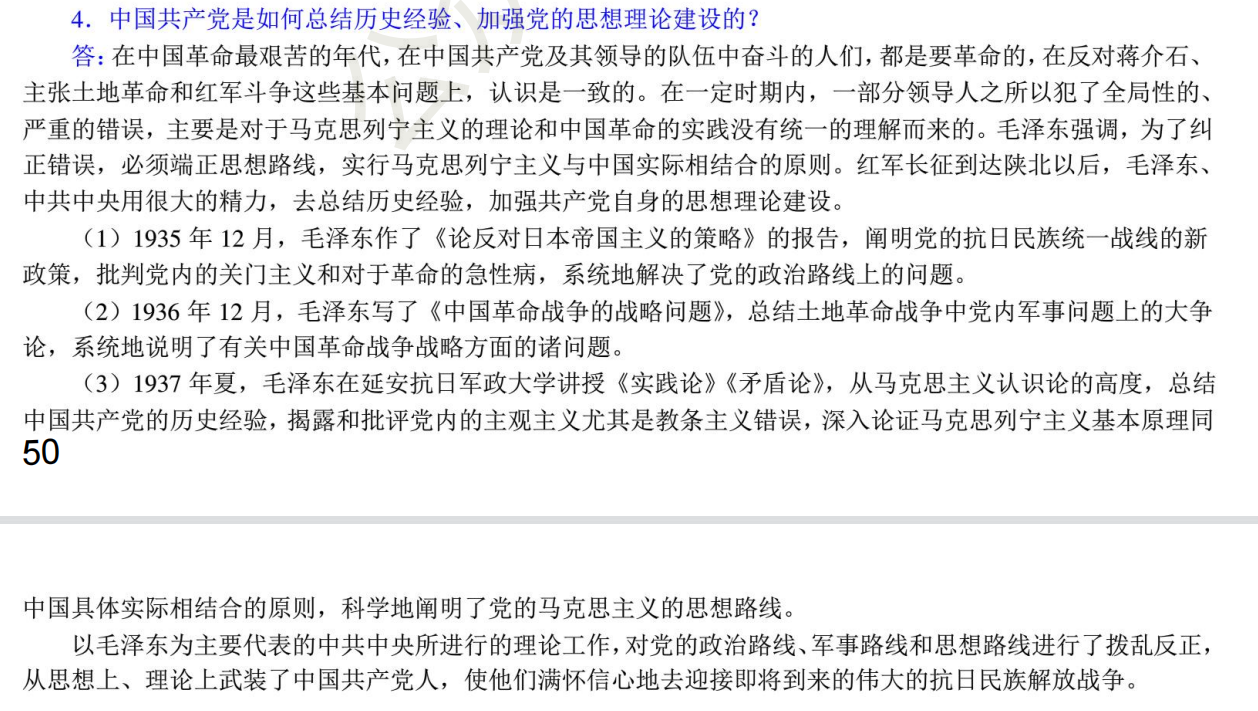 4．中国共产党是如何总结历史经验、加强党的思想理论建设的？

答：在中国革命最艰苦的年代，在中国共产党及其领导的队伍中奋斗的人们，都是要革命的，在反对蒋介石、主张土地革命和红军斗争这些基本问题上，认识是一致的。在一定时期内，一部分领导人之所以犯了全局性的、严重的错误，主要是对于马克思列宁主义的理论和中国革命的实践没有统一的理解而来的。毛泽东强调，为了纠正错误，必须端正思想路线，实行马克思列宁主义与中国实际相结合的原则。红军长征到达陕北以后，毛泽东、中共中央用很大的精力，去总结历史经验，加强共产党自身的思想理论建设。

（1）1935 年 12 月，毛泽东作了《论反对日本帝国主义的策略》的报告，阐明党的抗日民族统一战线的新政策，批判党内的关门主义和对于革命的急性病，系统地解决了党的政治路线上的问题。

（2）1936 年 12 月，毛泽东写了《中国革命战争的战略问题》，总结土地革命战争中党内军事问题上的大争论，系统地说明了有关中国革命战争战略方面的诸问题。

（3）1937 年夏，毛泽东在延安抗日军政大学讲授《实践论》《矛盾论》，从马克思主义认识论的高度，总结中国共产党的历史经验，揭露和批评党内的主观主义尤其是教条主义错误，深入论证马克思列宁主义基本原理同

50

中国具体实际相结合的原则，科学地阐明了党的马克思主义的思想路线。

以毛泽东为主要代表的中共中央所进行的理论工作，对党的政治路线、军事路线和思想路线进行了拨乱反正，从思想上、理论上武装了中国共产党人，使他们满怀信心地去迎接即将到来的伟大的抗日民族解放战争。